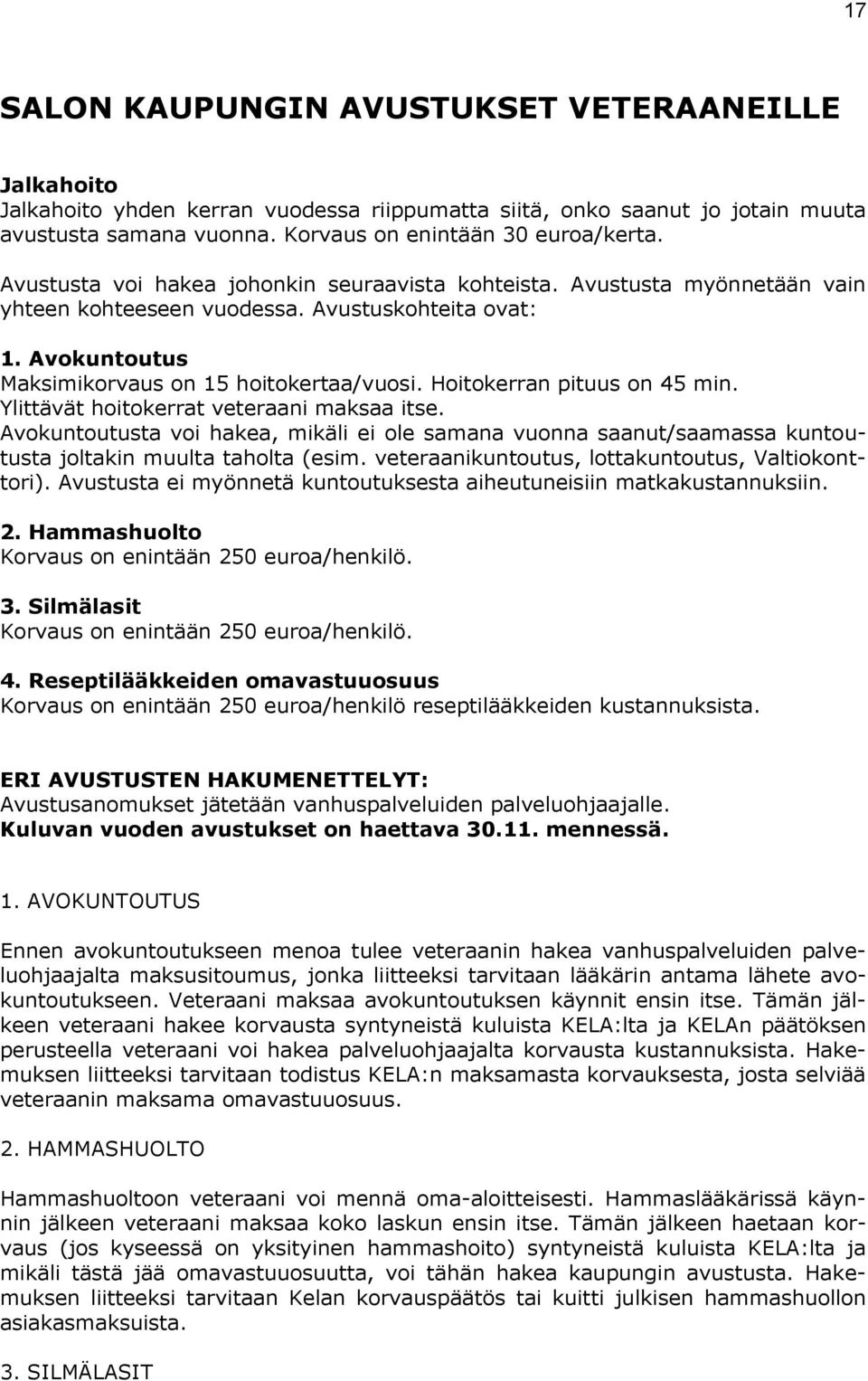 17

SALON KAUPUNGIN AVUSTUKSET VETERAANEILLE

Jalkahoito
Jalkahoito yhden kerran vuodessa riippumatta siitä, onko saanut jo jotain muuta avustusta samana vuonna. Korvaus on enintään 30 euroa/kerta.

Avustusta voi hakea johonkin seuraavista kohteista. Avustusta myönnetään vain yhteen kohteeseen vuodessa. Avustuskohteita ovat:

1. Avokuntoutus
Maksimikorvaus on 15 hoitokertaa/vuosi. Hoitokerran pituus on 45 min. Ylittävät hoitokerrat veteraani maksaa itse.
Avokuntoutusta voi hakea, mikäli ei ole samana vuonna saanut/saamassa kuntoutusta joltakin muulta taholta (esim. veteraanikuntoutus, lottakuntoutus, Valtiokonttori). Avustusta ei myönnetä kuntoutuksesta aiheutuneisiin matkakustannuksiin.

2. Hammashuolto
Korvaus on enintään 250 euroa/henkilö.

3. Silmälasit
Korvaus on enintään 250 euroa/henkilö.

4. Reseptilääkkeiden omavastuuosuus
Korvaus on enintään 250 euroa/henkilö reseptilääkkeiden kustannuksista.

ERI AVUSTUSTEN HAKUMENETTELYT:
Avustusanomukset jätetään vanhuspalveluiden palveluohjaajalle.
Kuluvan vuoden avustukset on haettava 30.11. mennessä.

1. AVOKUNTOUTUS

Ennen avokuntoutukseen menoa tulee veteraanin hakea vanhuspalveluiden palveluohjaajalta maksusitoumus, jonka liitteeksi tarvitaan lääkärin antama lähete avokuntoutukseen. Veteraani maksaa avokuntoutuksen käynnit ensin itse. Tämän jälkeen veteraani hakee korvausta syntyneistä kuluista KELA:lta ja KELAn päätöksen perusteella veteraani voi hakea palveluohjaajalta korvausta kustannuksista. Hakemuksen liitteeksi tarvitaan todistus KELA:n maksamasta korvauksesta, josta selviää veteraanin maksama omavastuuosuus.

2. HAMMASHUOLTO

Hammashuoltoon veteraani voi mennä oma-aloitteisesti. Hammaslääkärissä käynnin jälkeen veteraani maksaa koko laskun ensin itse. Tämän jälkeen haetaan korvaus (jos kyseessä on yksityinen hammashoito) syntyneistä kuluista KELA:lta ja mikäli tästä jää omavastuuosuutta, voi tähän hakea kaupungin avustusta. Hakemuksen liitteeksi tarvitaan Kelan korvauspäätös tai kuitti julkisen hammashuollon asiakasmaksuista.

3. SILMÄLASIT